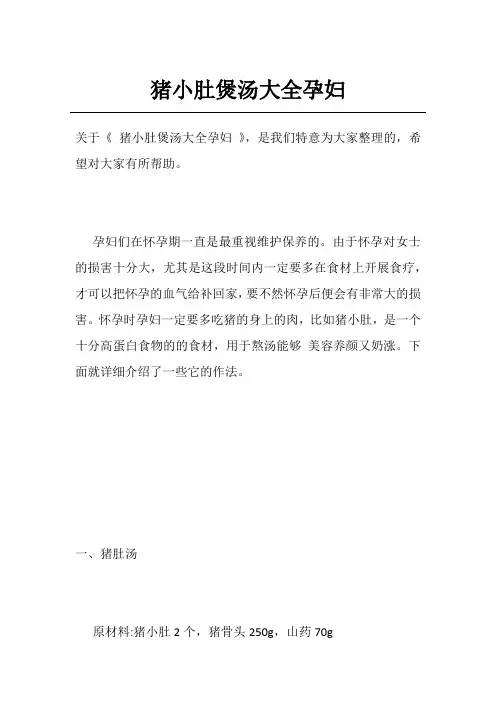 猪小肚煲汤大全孕妇

关于《 猪小肚煲汤大全孕妇 》，是我们特意为大家整理的，希望对大家有所帮助。

孕妇们在怀孕期一直是最重视维护保养的。由于怀孕对女士的损害十分大，尤其是这段时间内一定要多在食材上开展食疗，才可以把怀孕的血气给补回家，要不然怀孕后便会有非常大的损害。怀孕时孕妇一定要多吃猪的身上的肉，比如猪小肚，是一个十分高蛋白食物的的食材，用于熬汤能够 美容养颜又奶涨。下面就详细介绍了一些它的作法。

一、猪肚汤

原材料:猪小肚 2 个，猪骨头 250g，山药 70g